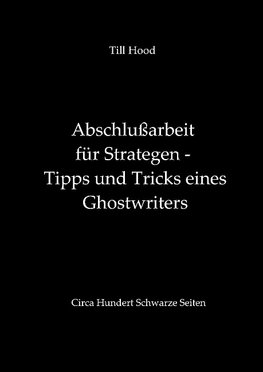 Till Hood

Abschlußarbeit für Strategen - Tipps und Tricks eines Ghostwriters

Circa Hundert Schwarze Seiten